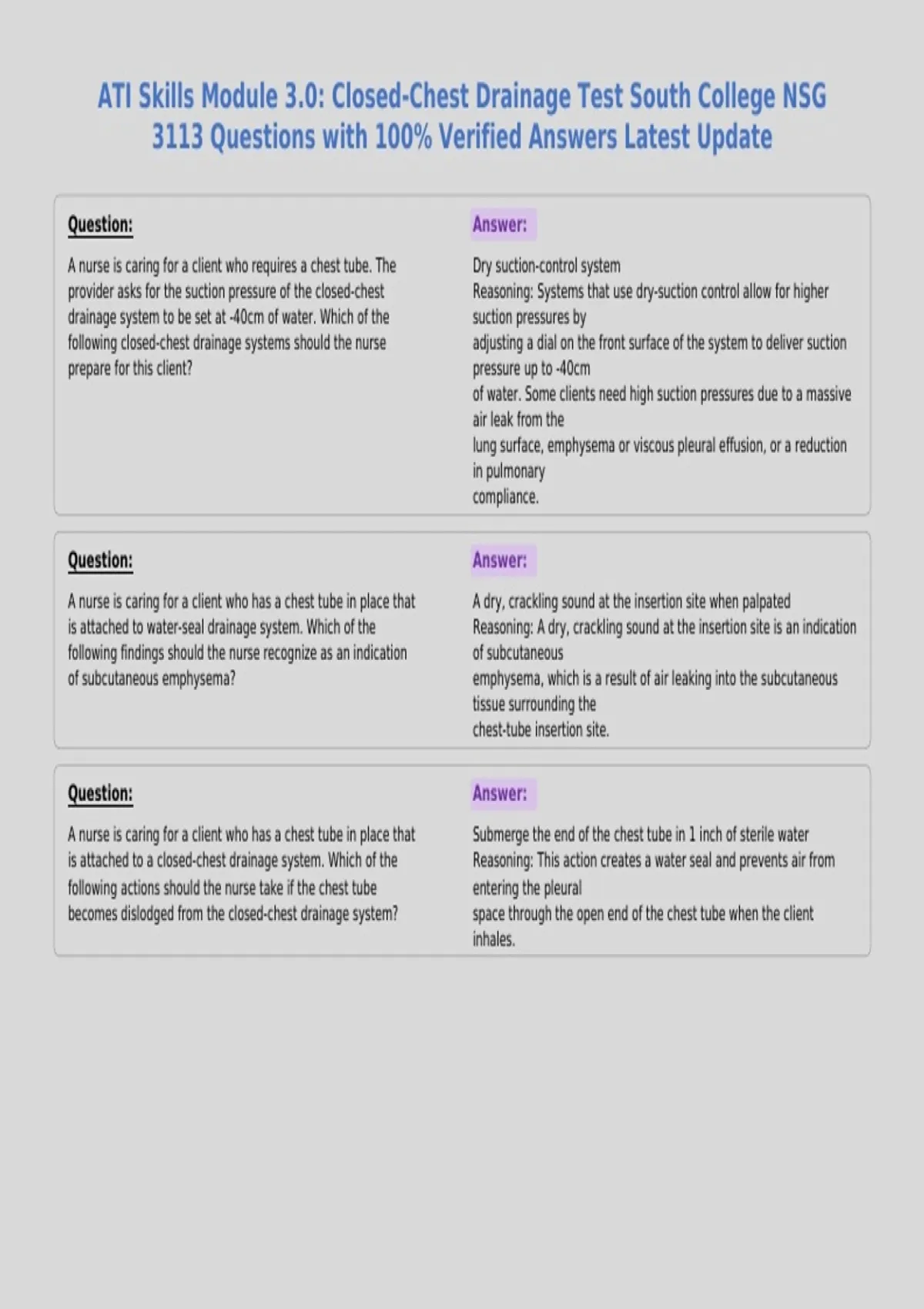 ATI Skills Module 3.0: Closed-Chest Drainage Test South College NSG 3113 Questions with 100% Verified Answers Latest Update

Question:

A nurse is caring for a client who requires a chest tube. The provider asks for the suction pressure of the closed-chest drainage system to be set at -40cm of water. Which of the following closed-chest drainage systems should the nurse prepare for this client?

Answer:

Dry suction-control system
Reasoning: Systems that use dry-suction control allow for higher suction pressures by
adjusting a dial on the front surface of the system to deliver suction pressure up to -40cm
of water. Some clients need high suction pressures due to a massive air leak from the
lung surface, emphysema or viscous pleural effusion, or a reduction in pulmonary
compliance.

Question:

A nurse is caring for a client who has a chest tube in place that is attached to water-seal drainage system. Which of the following findings should the nurse recognize as an indication of subcutaneous emphysema?

Answer:

A dry, crackling sound at the insertion site when palpated
Reasoning: A dry, crackling sound at the insertion site is an indication of subcutaneous
emphysema, which is a result of air leaking into the subcutaneous tissue surrounding the
chest-tube insertion site.

Question:

A nurse is caring for a client who has a chest tube in place that is attached to a closed-chest drainage system. Which of the following actions should the nurse take if the chest tube becomes dislodged from the closed-chest drainage system?

Answer:

Submerge the end of the chest tube in 1 inch of sterile water
Reasoning: This action creates a water seal and prevents air from entering the pleural
space through the open end of the chest tube when the client inhales.